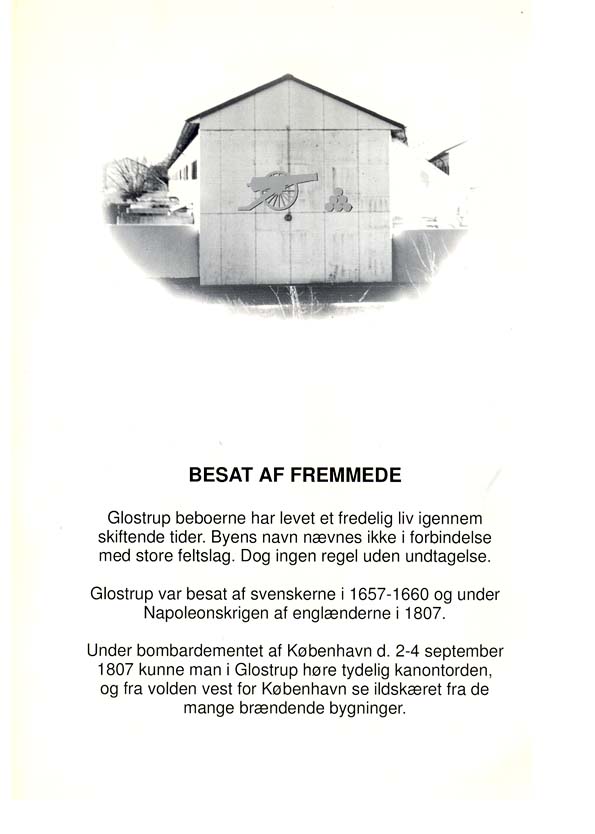 BESAT AF FREMMEDE

Glostrup beboerne har levet et fredelig liv igennem skiftende tider. Byens navn nævnes ikke i forbindelse med store feltslag. Dog ingen regel uden undtagelse.

Glostrup var besat af svenskerne i 1657-1660 og under Napoleonskrigen af englænderne i 1807.

Under bombardementet af København d. 2-4 september 1807 kunne man i Glostrup høre tydelig kanontorden, og fra volden vest for København se ildskæret fra de mange brændende bygninger.